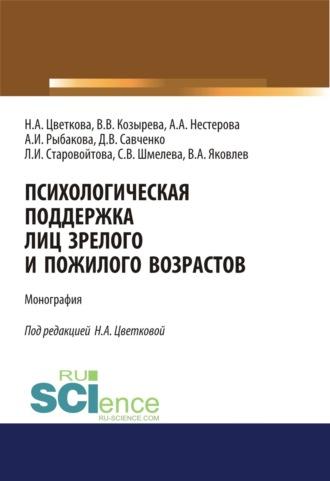 Н.А. Цветкова, В.В. Козырева, А.А. Нестерова
А.И. Рыбакова, Д.В. Савченко
Л.И. Старовойтова, С.В. Шмелева, В.А. Яковлев

ПСИХОЛОГИЧЕСКАЯ ПОДДЕРЖКА ЛИЦ ЗРЕЛОГО И ПОЖИЛОГО ВОЗРАСТОВ

Монография

Под редакцией Н.А. Цветковой

RU SCIence
RU-SCIENCE.COM